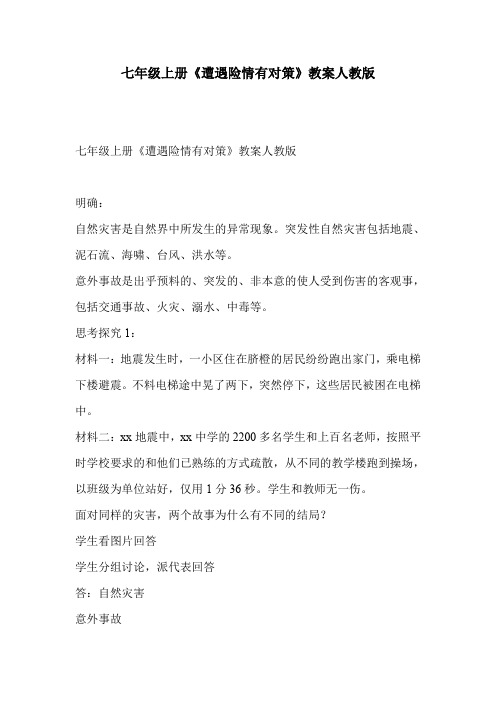 七年级上册《遭遇险情有对策》教案人教版

七年级上册《遭遇险情有对策》教案人教版

明确：

自然灾害是自然界中所发生的异常现象。突发性自然灾害包括地震、泥石流、海啸、台风、洪水等。

意外事故是出乎预料的、突发的、非本意的使人受到伤害的客观事，包括交通事故、火灾、溺水、中毒等。

思考探究 1：

材料一：地震发生时，一小区住在脐橙的居民纷纷跑出家门，乘电梯下楼避震。不料电梯途中晃了两下，突然停下，这些居民被困在电梯中。

材料二：xx 地震中，xx 中学的 2200 多名学生和上百名老师，按照平时学校要求的和他们已熟练的方式疏散，从不同的教学楼跑到操场，以班级为单位站好，仅用 1 分 36 秒。学生和教师无一伤。

面对同样的灾害，两个故事为什么有不同的结局？

学生看图片回答

学生分组讨论，派代表回答

答：自然灾害

意外事故